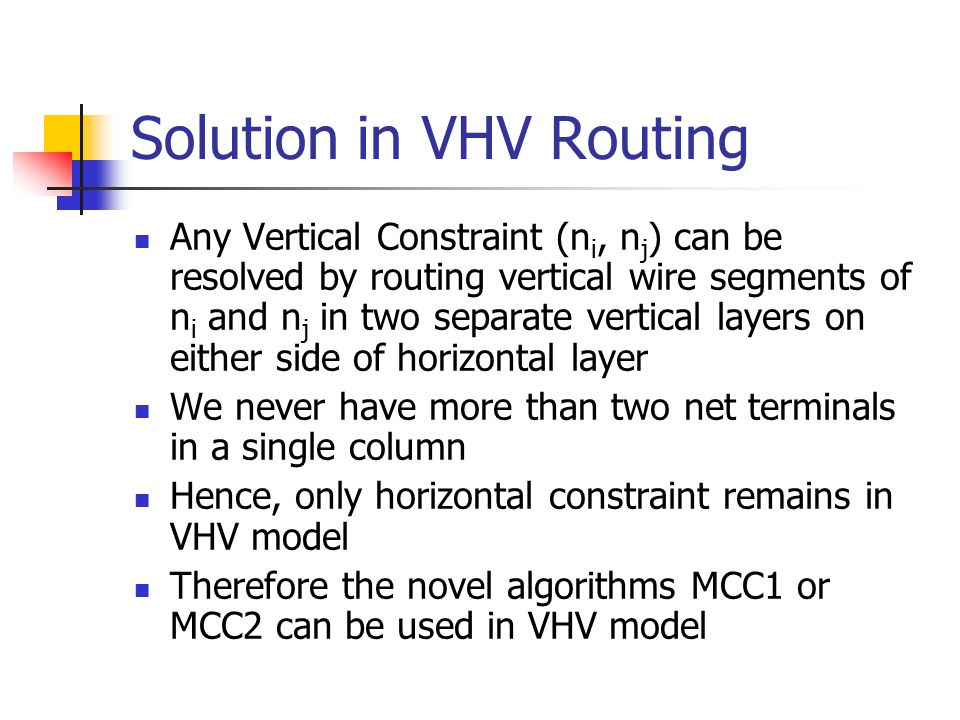 Solution in VHV Routing

- Any Vertical Constraint ($n_i$, $n_j$) can be resolved by routing vertical wire segments of $n_i$ and $n_j$ in two separate vertical layers on either side of horizontal layer
- We never have more than two net terminals in a single column
- Hence, only horizontal constraint remains in VHV model
- Therefore the novel algorithms MCC1 or MCC2 can be used in VHV model